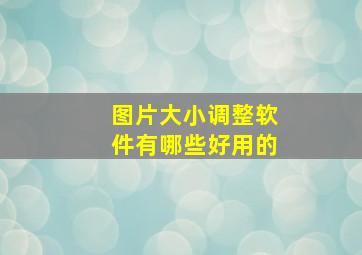 图片大小调整软件有哪些好用的